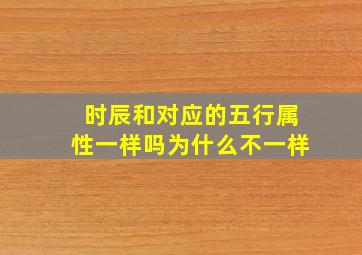 时辰和对应的五行属性一样吗为什么不一样